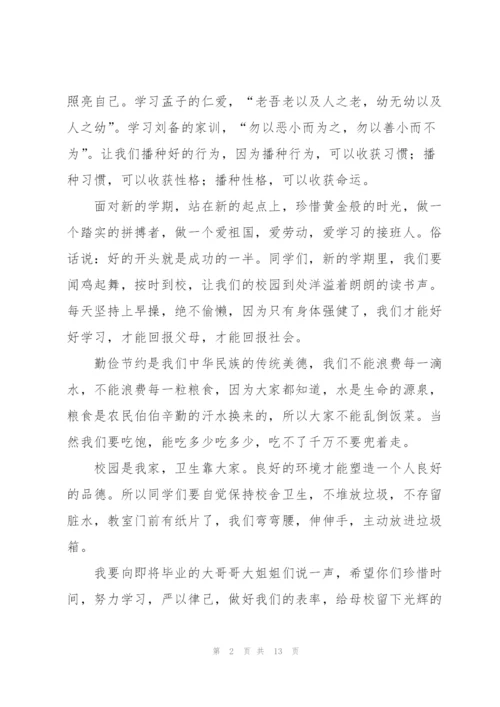 照亮自己。学习孟子的仁爱，“老吾老以及人之老，幼无幼以及人之幼”。学习刘备的家训，“勿以恶小而为之，勿以善小而不为”。让我们播种好的行为，因为播种行为，可以收获习惯；播种习惯，可以收获性格；播种性格，可以收获命运。

面对新的学期，站在新的起点上，珍惜黄金般的时光，做一个踏实的拼搏者，做一个爱祖国，爱劳动，爱学习的接班人。俗话说：好的开头就是成功的一半。同学们，新的学期里，我们要闻鸡起舞，按时到校，让我们的校园到处洋溢着朗朗的读书声。每天坚持上早操，绝不偷懒，因为只有身体强健了，我们才能好好学习，才能回报父母，才能回报社会。

勤俭节约是我们中华民族的传统美德，我们不能浪费每一滴水，不能浪费每一粒粮食，因为大家都知道，水是生命的源泉，粮食是农民伯伯辛勤的汗水换来的，所以大家不能乱倒饭菜。当然我们要吃饱，能吃多少吃多少，吃不了千万不要兜着走。

校园是我家，卫生靠大家。良好的环境才能塑造一个人良好的品德。所以同学们要自觉保持校舍卫生，不堆放垃圾，不存留脏水，教室门前有纸片了，我们弯弯腰，伸伸手，主动放进垃圾箱。

我要向即将毕业的大哥哥大姐姐们说一声，希望你们珍惜时间，努力学习，严以律己，做好我们的表率，给母校留下光辉的

第 2 页 共 13 页